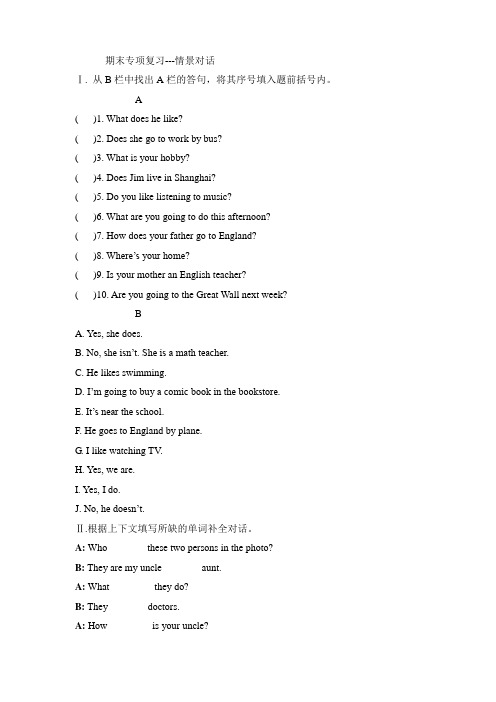 期末专项复习---情景对话

Ⅰ. 从 B 栏中找出 A 栏的答句，将其序号填入题前括号内。

A

( )1. What does he like?

( )2. Does she go to work by bus?

( )3. What is your hobby?

( )4. Does Jim live in Shanghai?

( )5. Do you like listening to music?

( )6. What are you going to do this afternoon?

( )7. How does your father go to England?

( )8. Where's your home?

( )9. Is your mother an English teacher?

( )10. Are you going to the Great Wall next week?

B

A. Yes, she does.

B. No, she isn't. She is a math teacher.

C. He likes swimming.

D. I'm going to buy a comic book in the bookstore.

E. It's near the school.

F. He goes to England by plane.

G. I like watching TV.

H. Yes, we are.

I. Yes, I do.

J. No, he doesn't.

Ⅱ.根据上下文填写所缺的单词补全对话。

A: Who these two persons in the photo?

B: They are my uncle aunt.

A: What they do?

B: They doctors.

A: How is your uncle?